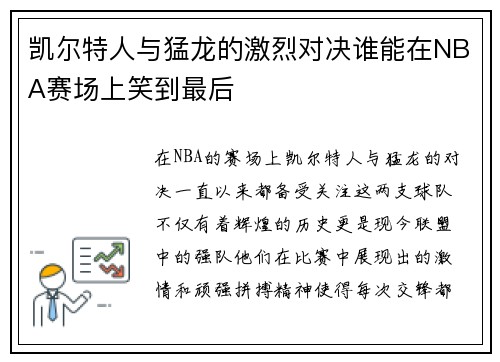 凯尔特人与猛龙的激烈对决谁能在NBA赛场上笑到最后

在NBA的赛场上凯尔特人与猛龙的对决一直以来都备受关注这两支球队不仅有着辉煌的历史更是现今联盟中的强队他们在比赛中展现出的激情和顽强拼搏精神使得每次交锋都